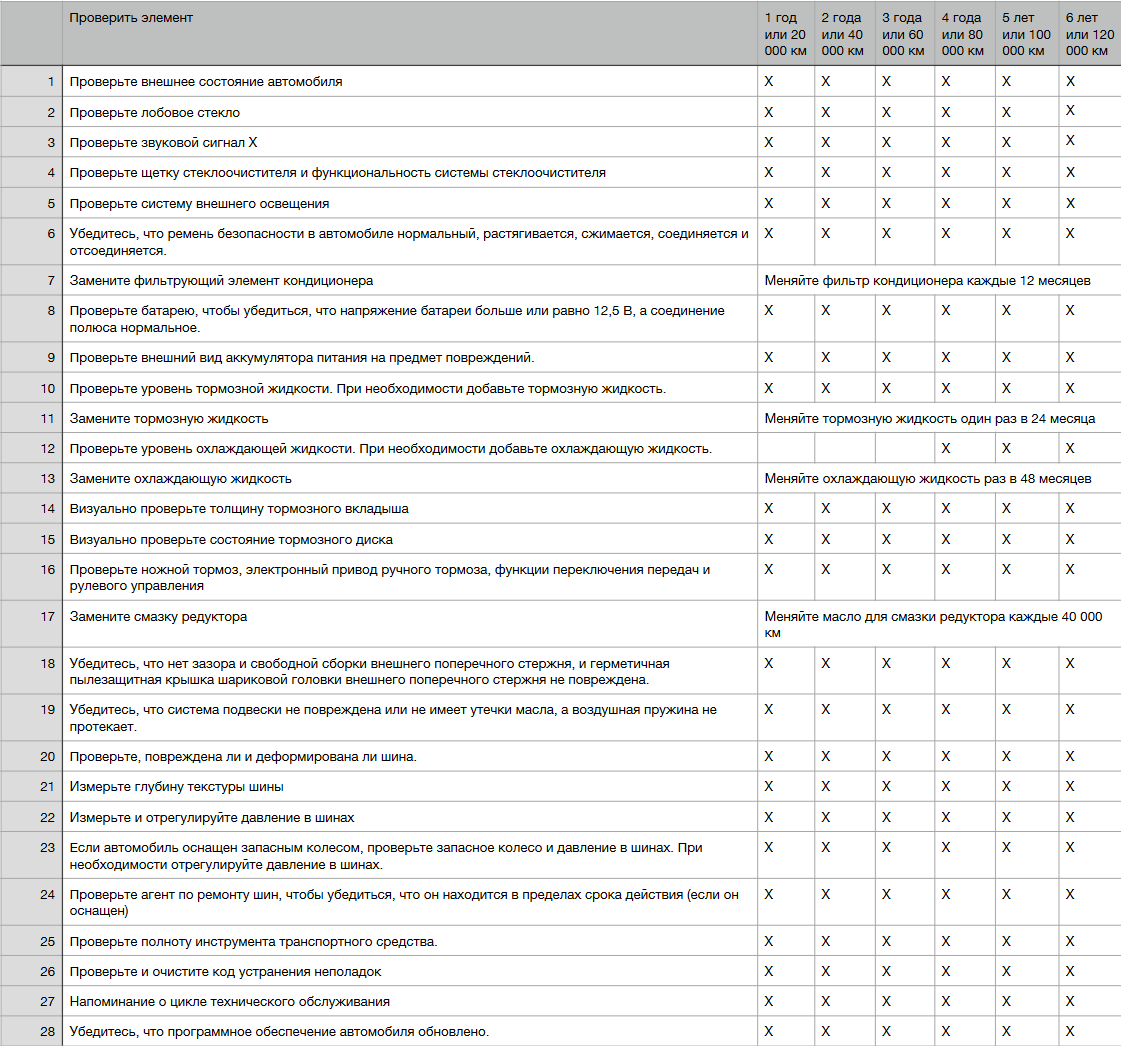 |  | Проверить элемент | 1 год или 20 000 км | 2 года или 40 000 км | 3 года или 60 000 км | 4 года или 80 000 км | 5 лет или 100 000 км | 6 лет или 120 000 км |
|---|---|---|---|---|---|---|---|
| 1 | Проверьте внешнее состояние автомобиля | X | X | X | X | X | X |
| 2 | Проверьте лобовое стекло | X | X | X | X | X | X |
| 3 | Проверьте звуковой сигнал X | X | X | X | X | X | X |
| 4 | Проверьте щетку стеклоочистителя и функциональность системы стеклоочистителя | X | X | X | X | X | X |
| 5 | Проверьте систему внешнего освещения | X | X | X | X | X | X |
| 6 | Убедитесь, что ремень безопасности в автомобиле нормальный, растягивается, сжимается, соединяется и отсоединяется. | X | X | X | X | X | X |
| 7 | Замените фильтрующий элемент кондиционера | Меняйте фильтр кондиционера каждые 12 месяцев | | | | | |
| 8 | Проверьте батарею, чтобы убедиться, что напряжение батареи больше или равно 12,5 В, а соединение полюса нормальное. | X | X | X | X | X | X |
| 9 | Проверьте внешний вид аккумулятора питания на предмет повреждений. | X | X | X | X | X | X |
| 10 | Проверьте уровень тормозной жидкости. При необходимости добавьте тормозную жидкость. | X | X | X | X | X | X |
| 11 | Замените тормозную жидкость | Меняйте тормозную жидкость один раз в 24 месяца | | | | | |
| 12 | Проверьте уровень охлаждающей жидкости. При необходимости добавьте охлаждающую жидкость. | | | | X | X | X |
| 13 | Замените охлаждающую жидкость | Меняйте охлаждающую жидкость раз в 48 месяцев | | | | | |
| 14 | Визуально проверьте толщину тормозного вкладыша | X | X | X | X | X | X |
| 15 | Визуально проверьте состояние тормозного диска | X | X | X | X | X | X |
| 16 | Проверьте ножной тормоз, электронный привод ручного тормоза, функции переключения передач и рулевого управления | X | X | X | X | X | X |
| 17 | Замените смазку редуктора | Меняйте масло для смазки редуктора каждые 40 000 км | | | | | |
| 18 | Убедитесь, что нет зазора и свободной сборки внешнего поперечного стержня, и герметичная пылезащитная крышка шариковой головки внешнего поперечного стержня не повреждена. | X | X | X | X | X | X |
| 19 | Убедитесь, что система подвески не повреждена или не имеет утечки масла, а воздушная пружина не протекает. | X | X | X | X | X | X |
| 20 | Проверьте, повреждена ли и деформирована ли шина. | X | X | X | X | X | X |
| 21 | Измерьте глубину текстуры шины | X | X | X | X | X | X |
| 22 | Измерьте и отрегулируйте давление в шинах | X | X | X | X | X | X |
| 23 | Если автомобиль оснащен запасным колесом, проверьте запасное колесо и давление в шинах. При необходимости отрегулируйте давление в шинах. | X | X | X | X | X | X |
| 24 | Проверьте агент по ремонту шин, чтобы убедиться, что он находится в пределах срока действия (если он оснащен) | X | X | X | X | X | X |
| 25 | Проверьте полноту инструмента транспортного средства. | X | X | X | X | X | X |
| 26 | Проверьте и очистите код устранения неполадок | X | X | X | X | X | X |
| 27 | Напоминание о цикле технического обслуживания | X | X | X | X | X | X |
| 28 | Убедитесь, что программное обеспечение автомобиля обновлено. | X | X | X | X | X | X |